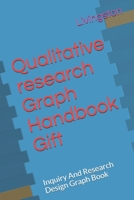 Livingston

Qualitative research Graph Handbook Gift

Inquiry And Research Design Graph Book